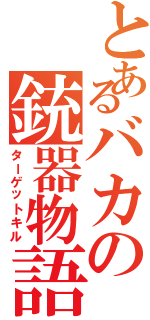 とあるバカの
銃器物語
ターゲットキル